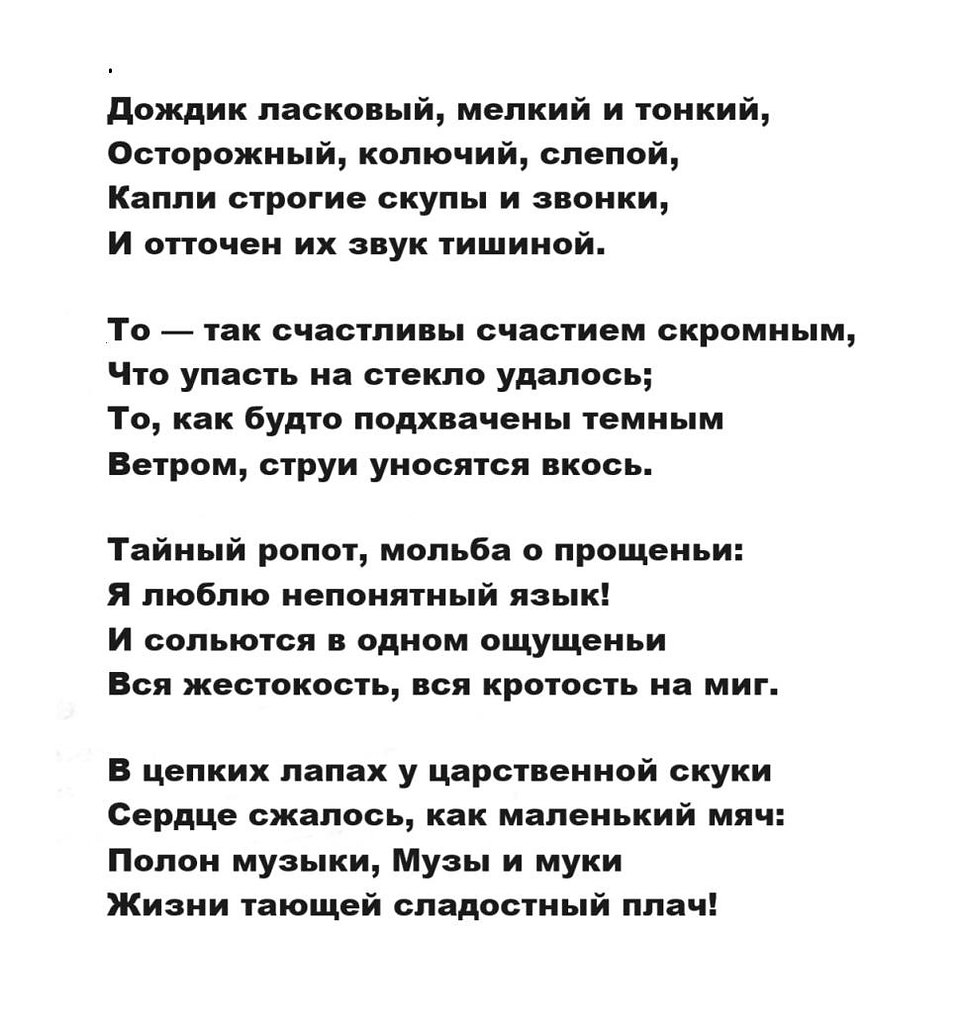 Дождик ласковый, мелкий и тонкий,
Осторожный, колючий, слепой,
Капли строгие скупы и звонки,
И отточен их звук тишиной.

То — так счастливы счастием скромным,
Что упасть на стекло удалось;
То, как будто подхвачены темным
Ветром, струи уносятся вкось.

Тайный ропот, мольба о прощеньи:
Я люблю непонятный язык!
И сольются в одном ощущеньи
Вся жестокость, вся кротость на миг.

В цепких лапах у царственной скуки
Сердце сжалось, как маленький мяч:
Полон музыки, Музы и муки
Жизни тающей сладостный плач!